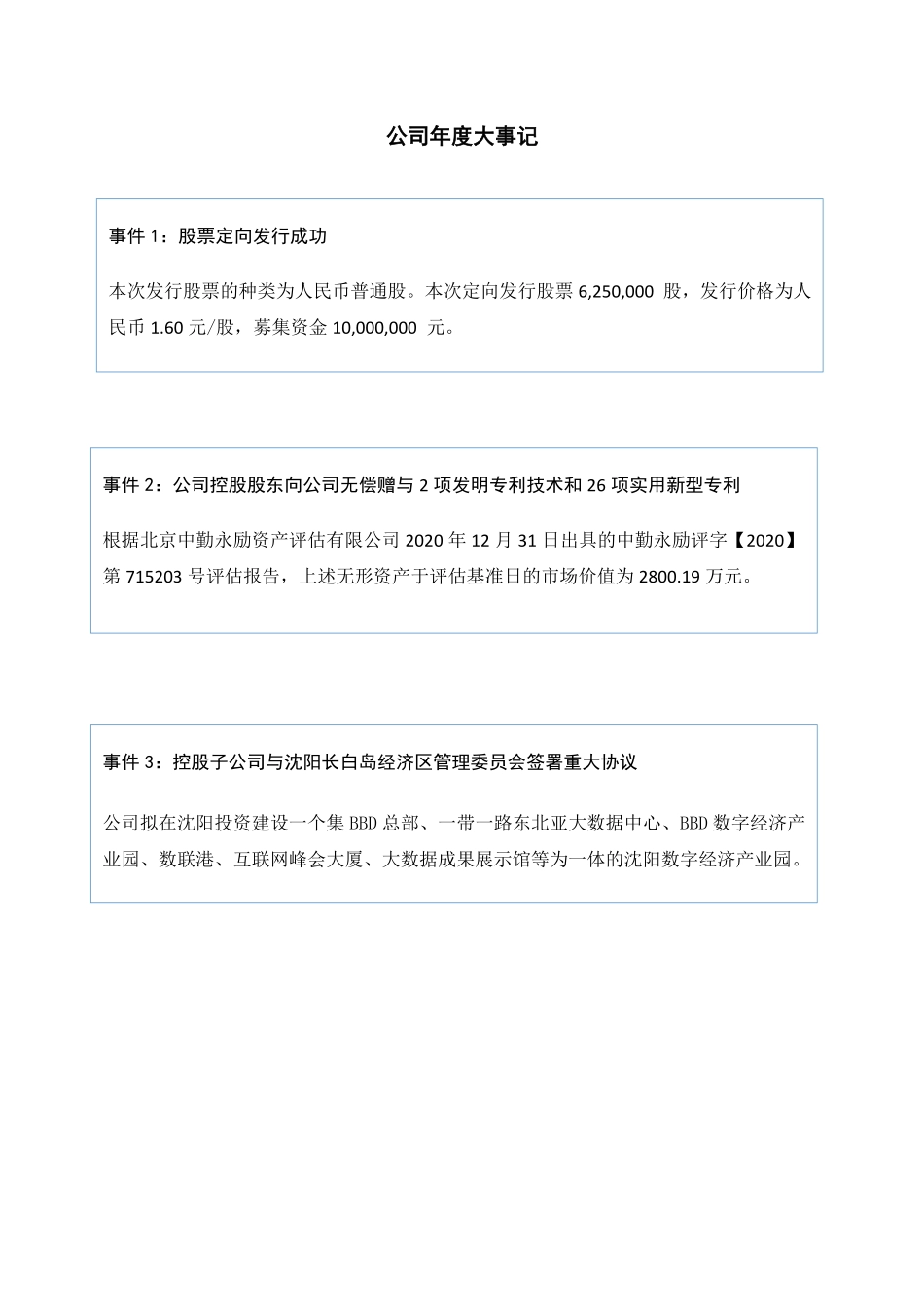 公司年度大事记

事件 1：股票定向发行成功

本次发行股票的种类为人民币普通股。本次定向发行股票 6,250,000 股，发行价格为人民币 1.60 元/股，募集资金 10,000,000 元。

事件 2：公司控股股东向公司无偿赠与 2 项发明专利技术和 26 项实用新型专利

根据北京中勤永励资产评估有限公司 2020 年 12 月 31 日出具的中勤永励评字【2020】第 715203 号评估报告，上述无形资产于评估基准日的市场价值为 2800.19 万元。

事件 3：控股子公司与沈阳长白岛经济区管理委员会签署重大协议

公司拟在沈阳投资建设一个集 BBD 总部、一带一路东北亚大数据中心、BBD 数字经济产业园、数联港、互联网峰会大厦、大数据成果展示馆等为一体的沈阳数字经济产业园。